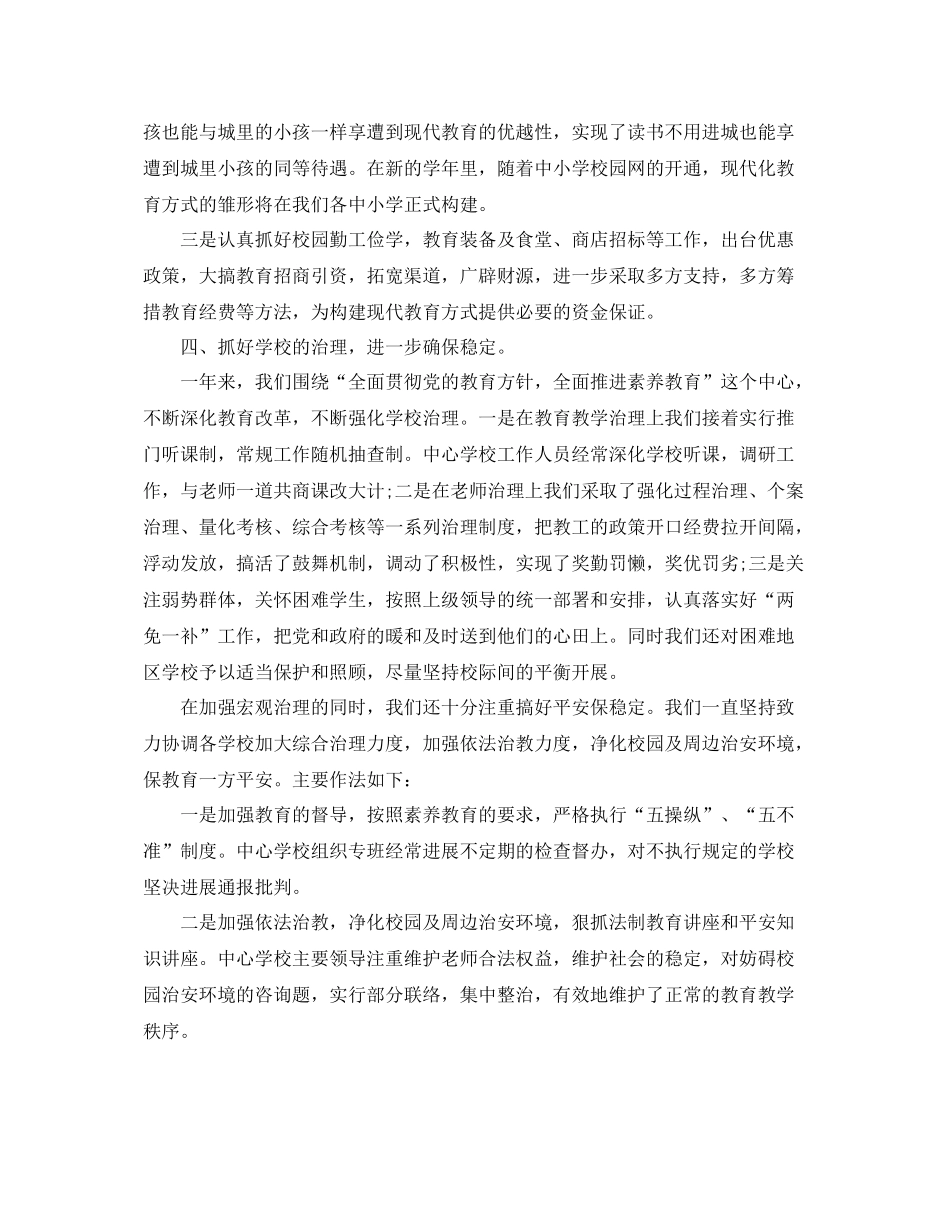 孩也能与城里的小孩一样享遭到现代教育的优越性，实现了读书不用进城也能享遭到城里小孩的同等待遇。在新的学年里，随着中小学校园网的开通，现代化教育方式的雏形将在我们各中小学正式构建。

三是认真抓好校园勤工俭学，教育装备及食堂、商店招标等工作，出台优惠政策，大搞教育招商引资，拓宽渠道，广辟财源，进一步采取多方支持，多方筹措教育经费等方法，为构建现代教育方式提供必要的资金保证。

四、抓好学校的治理，进一步确保稳定。

一年来，我们围绕“全面贯彻党的教育方针，全面推进素养教育”这个中心，不断深化教育改革，不断强化学校治理。一是在教育教学治理上我们接着实行推门听课制，常规工作随机抽查制。中心学校工作人员经常深化学校听课，调研工作，与老师一道共商课改大计;二是在老师治理上我们采取了强化过程治理、个案治理、量化考核、综合考核等一系列治理制度，把教工的政策开口经费拉开间隔，浮动发放，搞活了鼓舞机制，调动了积极性，实现了奖勤罚懒，奖优罚劣;三是关注弱势群体，关怀困难学生，按照上级领导的统一部署和安排，认真落实好“两免一补”工作，把党和政府的暖和及时送到他们的心田上。同时我们还对困难地区学校予以适当保护和照顾，尽量坚持校际间的平衡开展。

在加强宏观治理的同时，我们还十分注重搞好平安保稳定。我们一直坚持致力协调各学校加大综合治理力度，加强依法治教力度，净化校园及周边治安环境，保教育一方平安。主要作法如下：

一是加强教育的督导，按照素养教育的要求，严格执行“五操纵”、“五不准”制度。中心学校组织专班经常进展不定期的检查督办，对不执行规定的学校坚决进展通报批判。

二是加强依法治教，净化校园及周边治安环境，狠抓法制教育讲座和平安知识讲座。中心学校主要领导注重维护老师合法权益，维护社会的稳定，对妨碍校园治安环境的咨询题，实行部分联络，集中整治，有效地维护了正常的教育教学秩序。